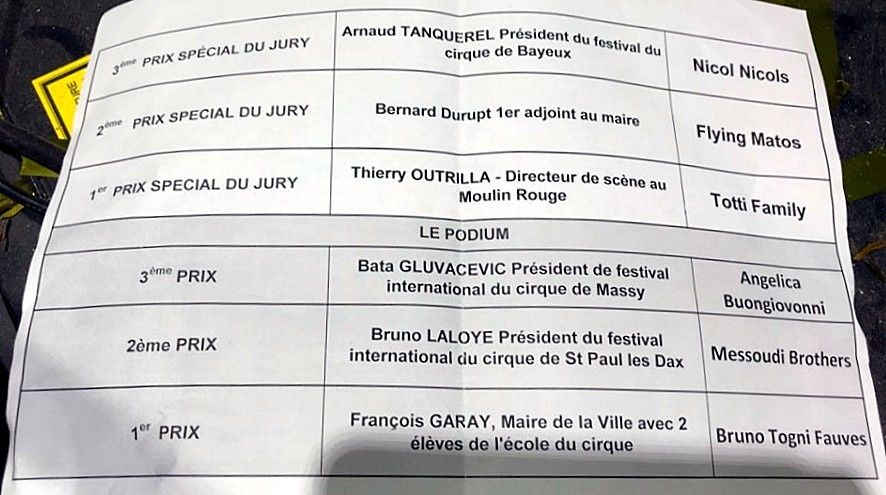 | | | |
|---|---|---|
| 3ème PRIX SPÉCIAL DU JURY | Arnaud TANQUEREL Président du festival du cirque de Bayeux | Nicol Nicols |
| 2ème PRIX SPECIAL DU JURY | Bernard Durupt 1er adjoint au maire | Flying Matos |
| 1er PRIX SPECIAL DU JURY | Thierry OUTRILLA - Directeur de scène au Moulin Rouge | Totti Family |
| LE PODIUM | | |
| 3ème PRIX | Bata GLUVACEVIC Président de festival international du cirque de Massy | Angelica Buongiovonni |
| 2ème PRIX | Bruno LALOYE Président du festival international du cirque de St Paul les Dax | Messoudi Brothers |
| 1er PRIX | François GARAY, Maire de la Ville avec 2 élèves de l'école du cirque | Bruno Togni Fauves |